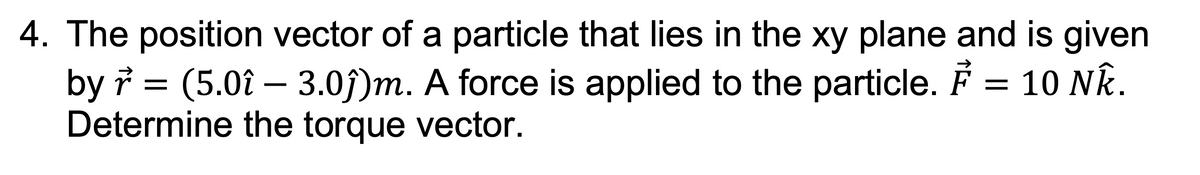 4. The position vector of a particle that lies in the xy plane and is given by $\vec{r} = (5.0\hat{\imath} - 3.0\hat{\jmath})m$. A force is applied to the particle. $\vec{F} = 10\ N\hat{k}$. Determine the torque vector.